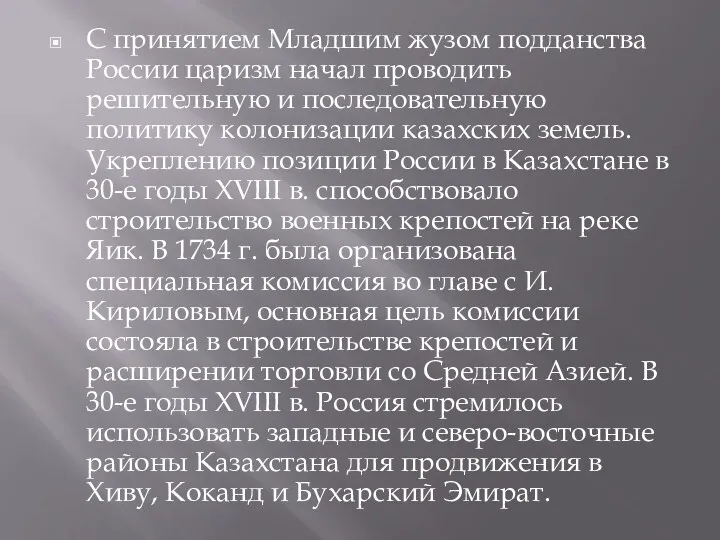 С принятием Младшим жузом подданства России царизм начал проводить решительную и последовательную политику колонизации казахских земель. Укреплению позиции России в Казахстане в 30-е годы XVIII в. способствовало строительство военных крепостей на реке Яик. В 1734 г. была организована специальная комиссия во главе с И. Кириловым, основная цель комиссии состояла в строительстве крепостей и расширении торговли со Средней Азией. В 30-е годы XVIII в. Россия стремилось использовать западные и северо-восточные районы Казахстана для продвижения в Хиву, Коканд и Бухарский Эмират.